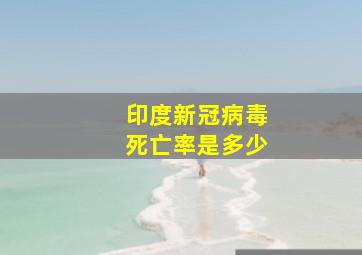 印度新冠病毒
死亡率是多少